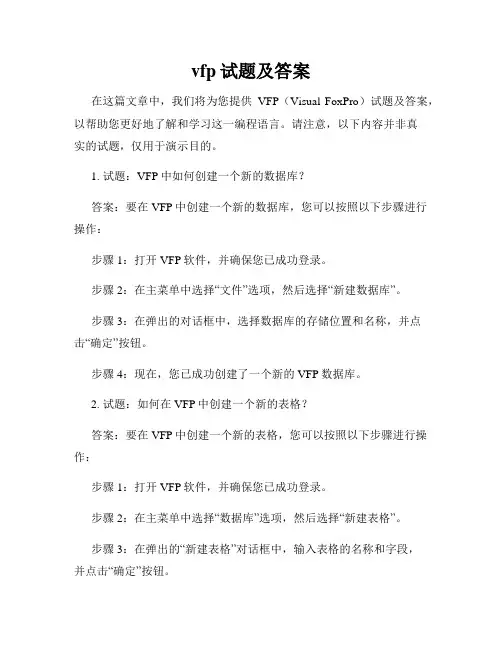 vfp 试题及答案

在这篇文章中，我们将为您提供 VFP（Visual FoxPro）试题及答案，以帮助您更好地了解和学习这一编程语言。请注意，以下内容并非真实的试题，仅用于演示目的。

1. 试题：VFP 中如何创建一个新的数据库？

答案：要在 VFP 中创建一个新的数据库，您可以按照以下步骤进行操作：

步骤 1：打开 VFP 软件，并确保您已成功登录。

步骤 2：在主菜单中选择“文件”选项，然后选择“新建数据库”。

步骤 3：在弹出的对话框中，选择数据库的存储位置和名称，并点击“确定”按钮。

步骤 4：现在，您已成功创建了一个新的 VFP 数据库。

2. 试题：如何在 VFP 中创建一个新的表格？

答案：要在 VFP 中创建一个新的表格，您可以按照以下步骤进行操作：

步骤 1：打开 VFP 软件，并确保您已成功登录。

步骤 2：在主菜单中选择“数据库”选项，然后选择“新建表格”。

步骤 3：在弹出的“新建表格”对话框中，输入表格的名称和字段，并点击“确定”按钮。